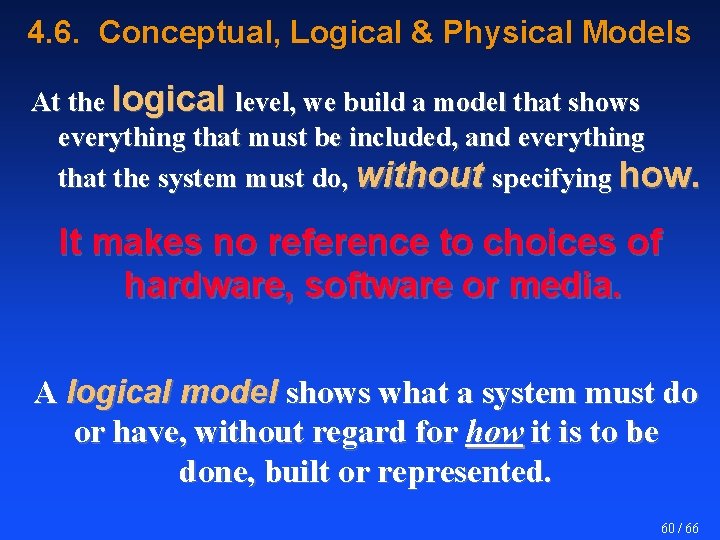 4.6. Conceptual, Logical & Physical Models

At the logical level, we build a model that shows everything that must be included, and everything that the system must do, without specifying how.

It makes no reference to choices of hardware, software or media.

A logical model shows what a system must do or have, without regard for how it is to be done, built or represented.

60 / 66